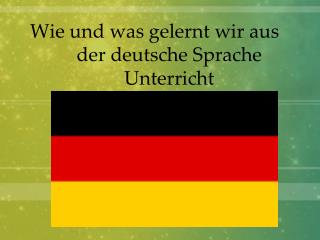 Wie und was gelernt wir aus der deutsche Sprache Unterricht